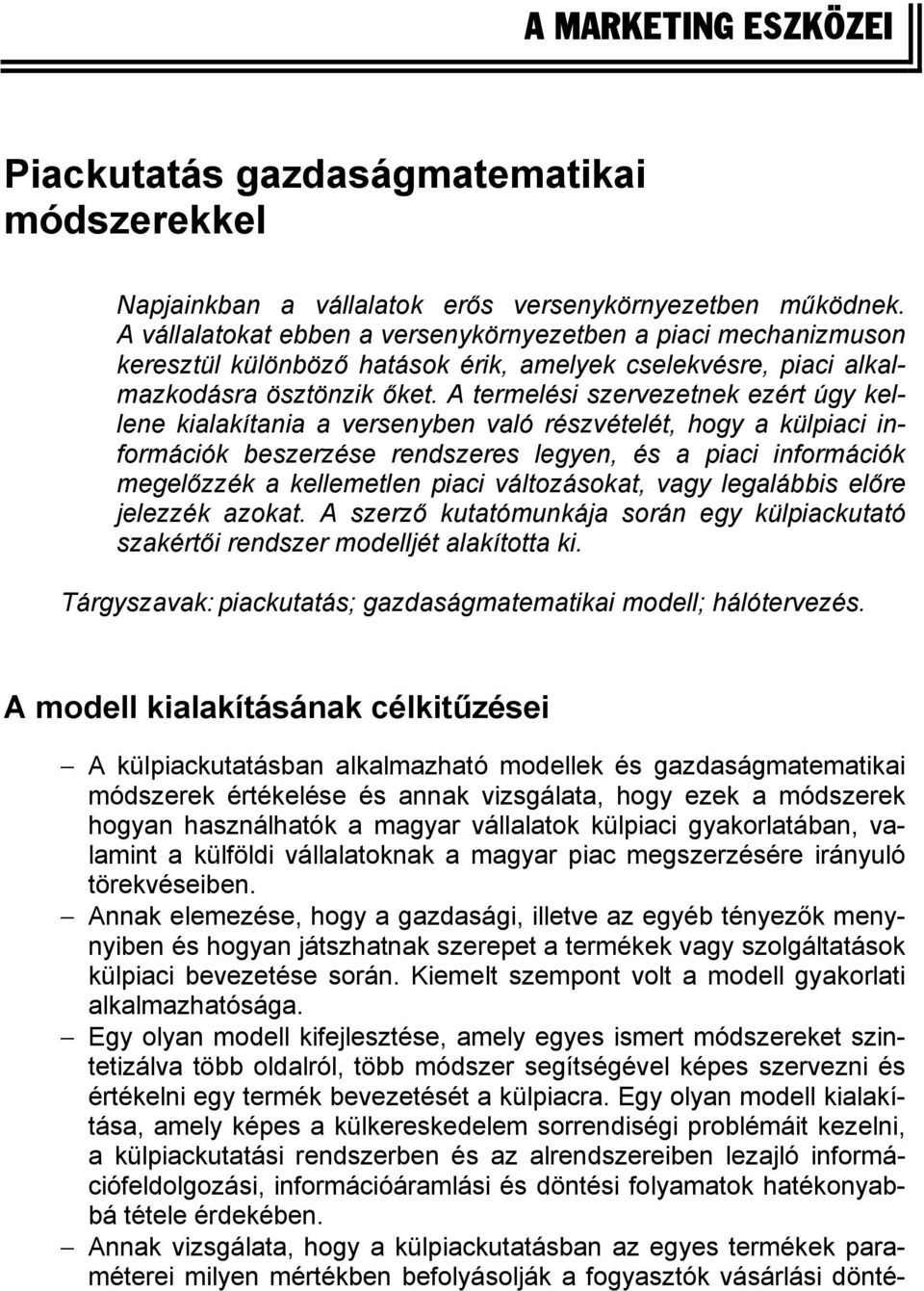 A MARKETING ESZKÖZEI

Piackutatás gazdaságmatematikai módszerekkel

Napjainkban a vállalatok erős versenykörnyezetben működnek. A vállalatokat ebben a versenykörnyezetben a piaci mechanizmuson keresztül különböző hatások érik, amelyek cselekvésre, piaci alkalmazkodásra ösztönzik őket. A termelési szervezetnek ezért úgy kellene kialakítania a versenyben való részvételét, hogy a külpiaci információk beszerzése rendszeres legyen, és a piaci információk megelőzzék a kellemetlen piaci változásokat, vagy legalábbis előre jelezzék azokat. A szerző kutatómunkája során egy külpiackutató szakértői rendszer modelljét alakította ki.

Tárgyszavak: piackutatás; gazdaságmatematikai modell; hálótervezés.

A modell kialakításának célkitűzései

– A külpiackutatásban alkalmazható modellek és gazdaságmatematikai módszerek értékelése és annak vizsgálata, hogy ezek a módszerek hogyan használhatók a magyar vállalatok külpiaci gyakorlatában, valamint a külföldi vállalatoknak a magyar piac megszerzésére irányuló törekvéseiben.

– Annak elemezése, hogy a gazdasági, illetve az egyéb tényezők menynyiben és hogyan játszhatnak szerepet a termékek vagy szolgáltatások külpiaci bevezetése során. Kiemelt szempont volt a modell gyakorlati alkalmazhatósága.

– Egy olyan modell kifejlesztése, amely egyes ismert módszereket szintetizálva több oldalról, több módszer segítségével képes szervezni és értékelni egy termék bevezetését a külpiacra. Egy olyan modell kialakítása, amely képes a külkereskedelem sorrendiségi problémáit kezelni, a külpiackutatási rendszerben és az alrendszereiben lezajló információfeldolgozási, információáramlási és döntési folyamatok hatékonyabbá tétele érdekében.

– Annak vizsgálata, hogy a külpiackutatásban az egyes termékek paraméterei milyen mértékben befolyásolják a fogyasztók vásárlási dönté-